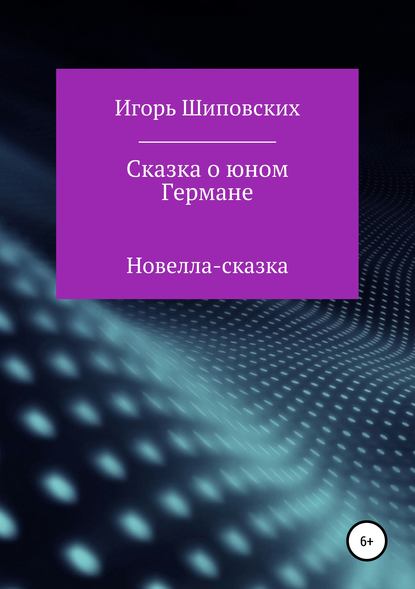 Игорь Шиповских

Сказка о юном Германе

Новелла-сказка

6+